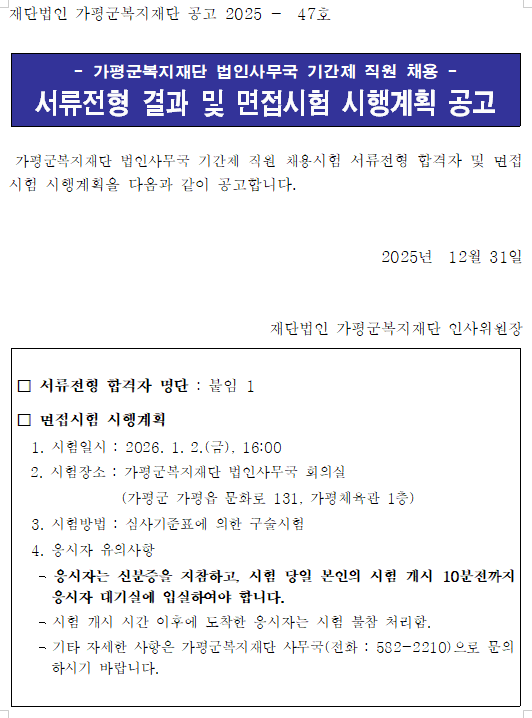 재단법인 가평군복지재단 공고 2025 - 47호

- 가평군복지재단 법인사무국 기간제 직원 채용 -
서류전형 결과 및 면접시험 시행계획 공고

가평군복지재단 법인사무국 기간제 직원 채용시험 서류전형 합격자 및 면접시험 시행계획을 다음과 같이 공고합니다.

2025년 12월 31일

재단법인 가평군복지재단 인사위원장

☐ 서류전형 합격자 명단 : 붙임 1

☐ 면접시험 시행계획
1. 시험일시 : 2026. 1. 2.(금), 16:00
2. 시험장소 : 가평군복지재단 법인사무국 회의실
(가평군 가평읍 문화로 131, 가평체육관 1층)
3. 시험방법 : 심사기준표에 의한 구술시험
4. 응시자 유의사항
- 응시자는 신분증을 지참하고, 시험 당일 본인의 시험 개시 10분전까지 응시자 대기실에 입실하여야 합니다.
- 시험 개시 시간 이후에 도착한 응시자는 시험 불참 처리함.
- 기타 자세한 사항은 가평군복지재단 사무국(전화 : 582-2210)으로 문의하시기 바랍니다.